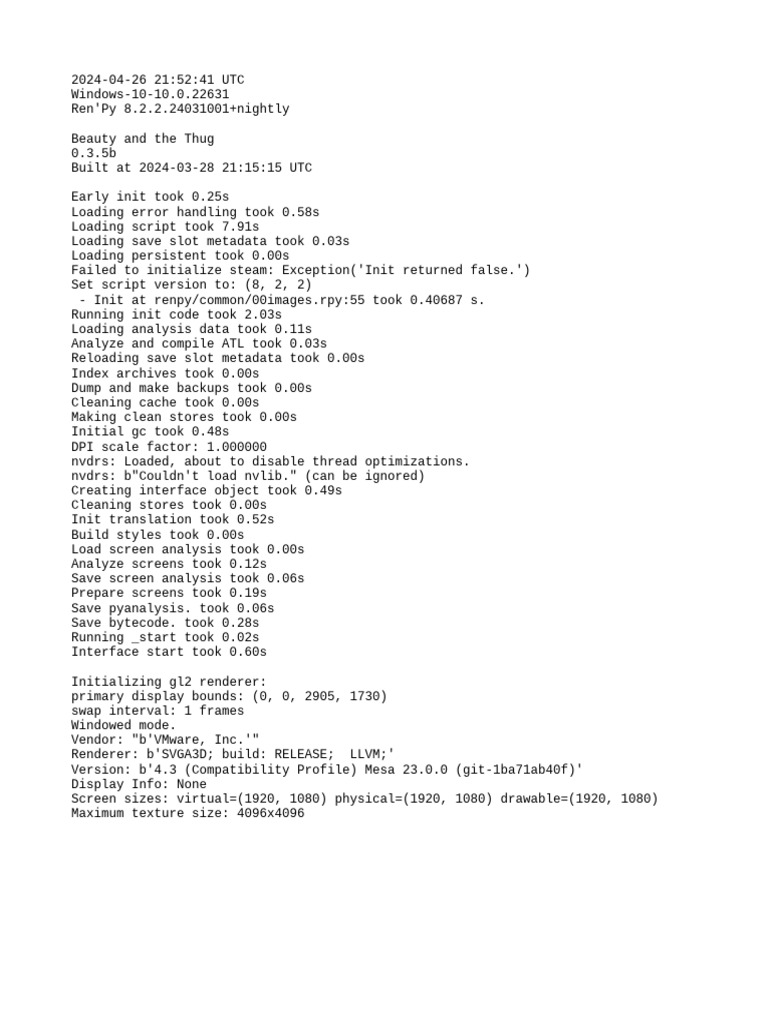 2024-04-26 21:52:41 UTC
Windows-10-10.0.22631
Ren'Py 8.2.2.24031001+nightly

Beauty and the Thug
0.3.5b
Built at 2024-03-28 21:15:15 UTC

Early init took 0.25s
Loading error handling took 0.58s
Loading script took 7.91s
Loading save slot metadata took 0.03s
Loading persistent took 0.00s
Failed to initialize steam: Exception('Init returned false.')
Set script version to: (8, 2, 2)
- Init at renpy/common/00images.rpy:55 took 0.40687 s.
Running init code took 2.03s
Loading analysis data took 0.11s
Analyze and compile ATL took 0.03s
Reloading save slot metadata took 0.00s
Index archives took 0.00s
Dump and make backups took 0.00s
Cleaning cache took 0.00s
Making clean stores took 0.00s
Initial gc took 0.48s
DPI scale factor: 1.000000
nvdrs: Loaded, about to disable thread optimizations.
nvdrs: b"Couldn't load nvlib." (can be ignored)
Creating interface object took 0.49s
Cleaning stores took 0.00s
Init translation took 0.52s
Build styles took 0.00s
Load screen analysis took 0.00s
Analyze screens took 0.12s
Save screen analysis took 0.06s
Prepare screens took 0.19s
Save pyanalysis. took 0.06s
Save bytecode. took 0.28s
Running _start took 0.02s
Interface start took 0.60s

Initializing gl2 renderer:
primary display bounds: (0, 0, 2905, 1730)
swap interval: 1 frames
Windowed mode.
Vendor: "b'VMware, Inc.'"
Renderer: b'SVGA3D; build: RELEASE;  LLVM;'
Version: b'4.3 (Compatibility Profile) Mesa 23.0.0 (git-1ba71ab40f)'
Display Info: None
Screen sizes: virtual=(1920, 1080) physical=(1920, 1080) drawable=(1920, 1080)
Maximum texture size: 4096x4096